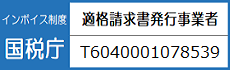 インボイス制度
国税庁

適格請求書発行事業者
T6040001078539